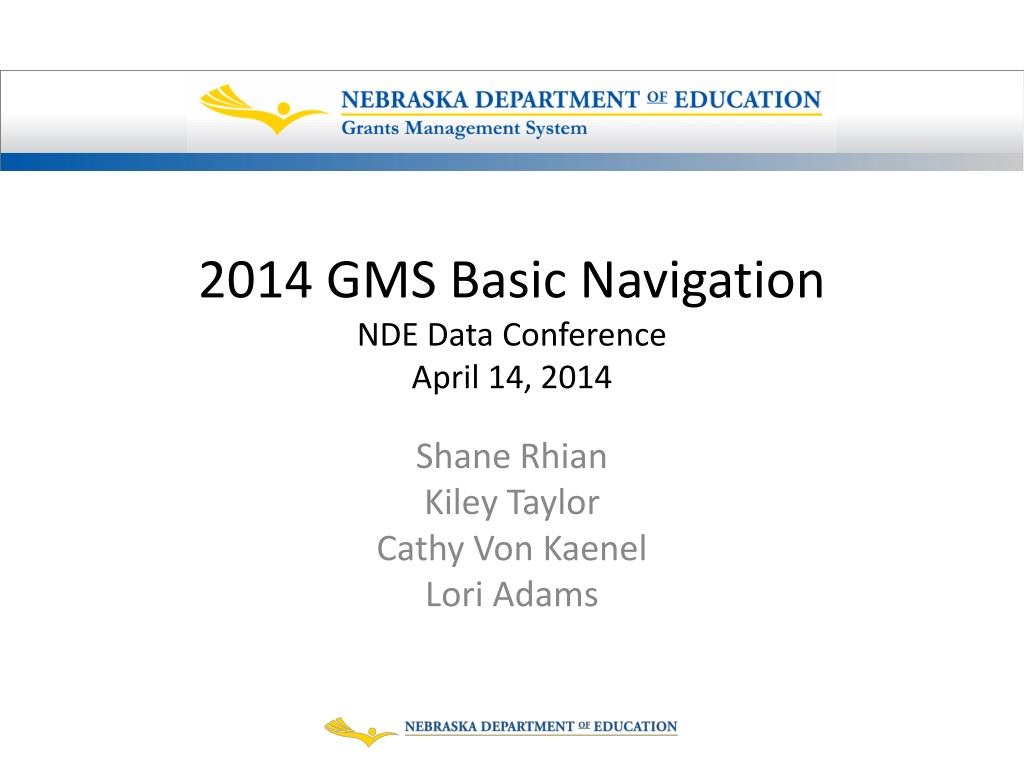 NEBRASKA DEPARTMENT OF EDUCATION
Grants Management System

2014 GMS Basic Navigation
NDE Data Conference
April 14, 2014

Shane Rhian
Kiley Taylor
Cathy Von Kaenel
Lori Adams

NEBRASKA DEPARTMENT OF EDUCATION